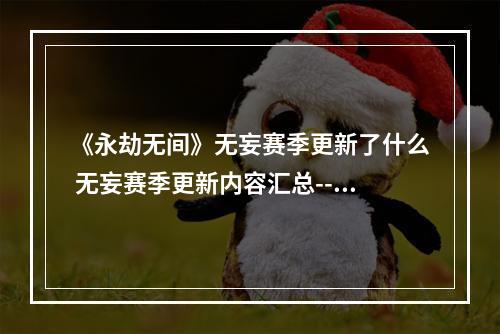 《永劫无间》无妄赛季更新了什么 无妄赛季更新内容汇总--…